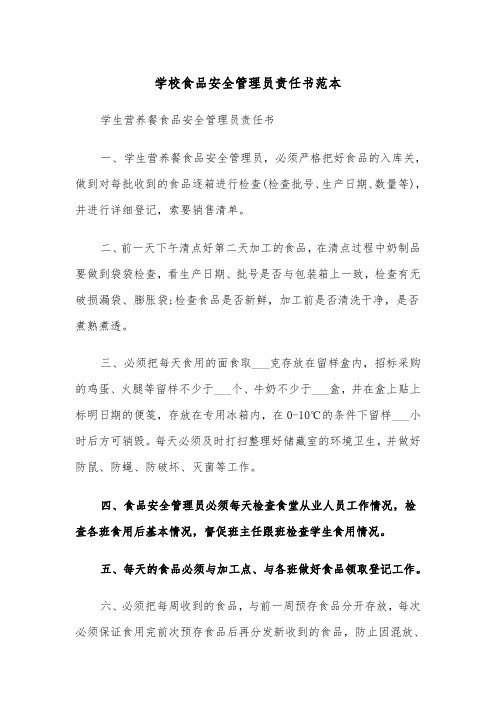 学校食品安全管理员责任书范本

学生营养餐食品安全管理员责任书

一、学生营养餐食品安全管理员，必须严格把好食品的入库关，做到对每批收到的食品逐箱进行检查(检查批号、生产日期、数量等)，并进行详细登记，索要销售清单。

二、前一天下午清点好第二天加工的食品，在清点过程中奶制品要做到袋袋检查，看生产日期、批号是否与包装箱上一致，检查有无破损漏袋、膨胀袋;检查食品是否新鲜，加工前是否清洗干净，是否煮熟煮透。

三、必须把每天食用的面食取___克存放在留样盒内，招标采购的鸡蛋、火腿等留样不少于___个、牛奶不少于___盒，并在盒上贴上标明日期的便笺，存放在专用冰箱内，在0-10℃的条件下留样___小时后方可销毁。每天必须及时打扫整理好储藏室的环境卫生，并做好防鼠、防蝇、防破坏、灭菌等工作。

四、食品安全管理员必须每天检查食堂从业人员工作情况，检查各班食用后基本情况，督促班主任跟班检查学生食用情况。

五、每天的食品必须与加工点、与各班做好食品领取登记工作。

六、必须把每周收到的食品，与前一周预存食品分开存放，每次必须保证食用完前次预存食品后再分发新收到的食品，防止因混放、